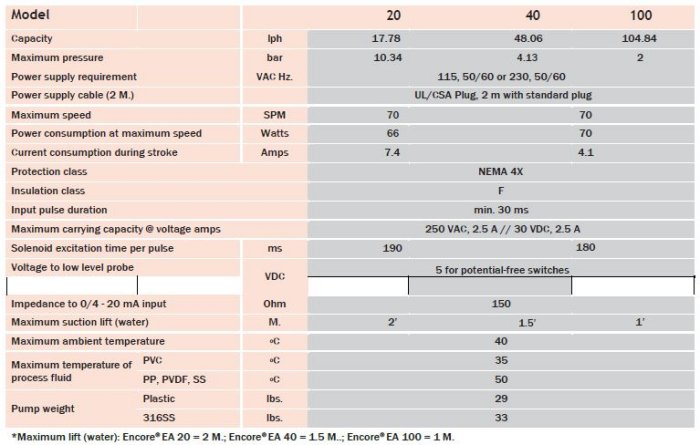 | Model | | | 20 | 40 | 100 |
|---|---|---|---|---|---|
| Capacity | | lph | 17.78 | 48.06 | 104.84 |
| Maximum pressure | | bar | 10.34 | 4.13 | 2 |
| Power supply requirement | | VAC Hz. | 115, 50/60 or 230, 50/60 | | |
| Power supply cable (2 M.) | | | UL/CSA Plug, 2 m with standard plug | | |
| Maximum speed | | SPM | 70 | 70 | |
| Power consumption at maximum speed | | Watts | 66 | 70 | |
| Current consumption during stroke | | Amps | 7.4 | 4.1 | |
| Protection class | | | NEMA 4X | | |
| Insulation class | | | F | | |
| Input pulse duration | | | min. 30 ms | | |
| Maximum carrying capacity @ voltage amps | | | 250 VAC, 2.5 A // 30 VDC, 2.5 A | | |
| Solenoid excitation time per pulse | | ms | 190 | 180 | |
| Voltage to low level probe | | VDC | 5 for potential-free switches | | |
| Impedance to 0/4 - 20 mA input | | Ohm | 150 | | |
| Maximum suction lift (water) | | M. | 2' | 1.5' | 1' |
| Maximum ambient temperature | | ºC | 40 | | |
| Maximum temperature of process fluid | PVC | ºC | 35 | | |
| | PP, PVDF, SS | ºC | 50 | | |
| Pump weight | Plastic | lbs. | 29 | | |
| | 316SS | lbs. | 33 | | |

*Maximum lift (water): Encore® EA 20 = 2 M.; Encore® EA 40 = 1.5 M..; Encore® EA 100 = 1 M.